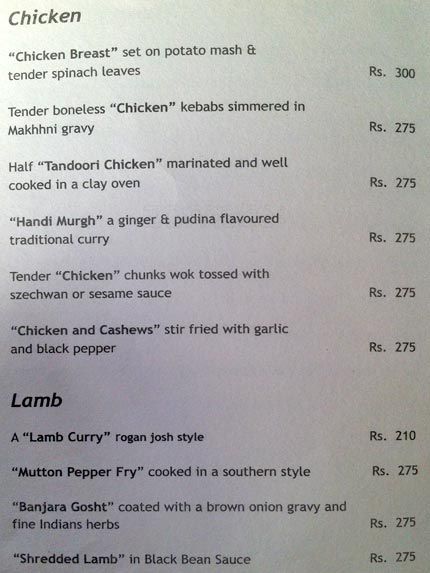 Chicken

"Chicken Breast" set on potato mash & tender spinach leaves Rs. 300

Tender boneless "Chicken" kebabs simmered in Makhhni gravy Rs. 275

Half "Tandoori Chicken" marinated and well cooked in a clay oven Rs. 275

"Handi Murgh" a ginger & pudina flavoured traditional curry Rs. 275

Tender "Chicken" chunks wok tossed with szechwan or sesame sauce Rs. 275

"Chicken and Cashews" stir fried with garlic and black pepper Rs. 275

Lamb

A "Lamb Curry" rogan josh style Rs. 210

"Mutton Pepper Fry" cooked in a southern style Rs. 275

"Banjara Gosht" coated with a brown onion gravy and fine Indians herbs Rs. 275

"Shredded Lamb" in Black Bean Sauce Rs. 275